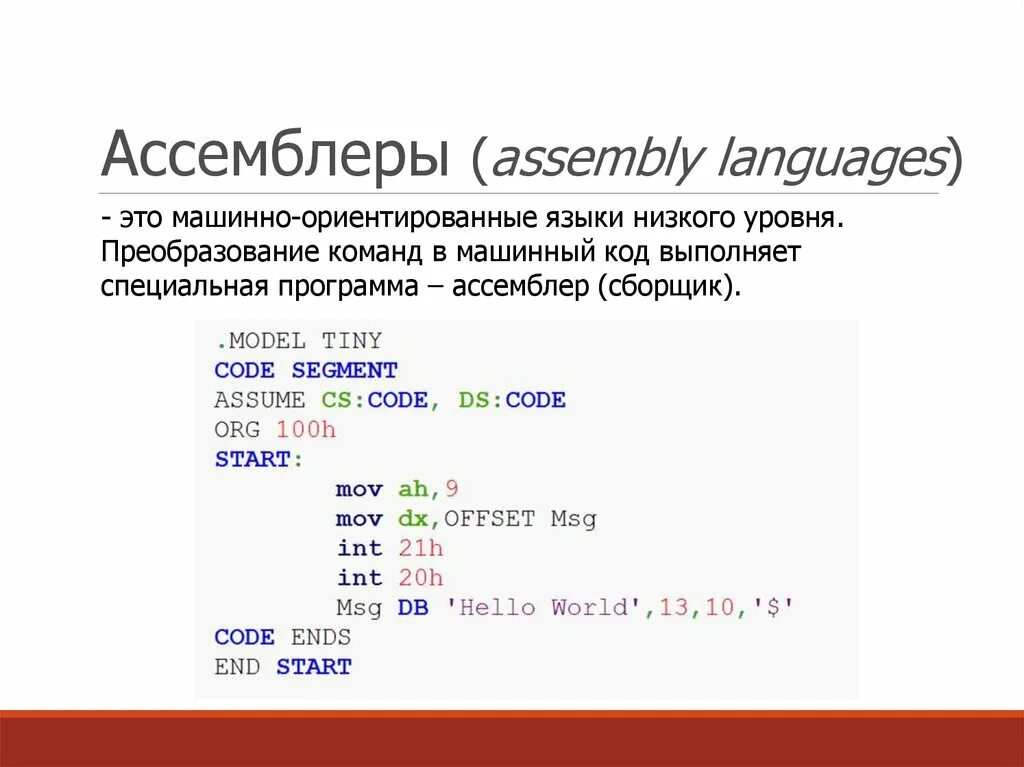 Ассемблеры (assembly languages)

- это машинно-ориентированные языки низкого уровня. Преобразование команд в машинный код выполняет специальная программа – ассемблер (сборщик).

.MODEL TINY
CODE SEGMENT
ASSUME CS:CODE, DS:CODE
ORG 100h
START:
        mov ah,9
        mov dx,OFFSET Msg
        int 21h
        int 20h
        Msg DB 'Hello World',13,10,'$'
CODE ENDS
END START